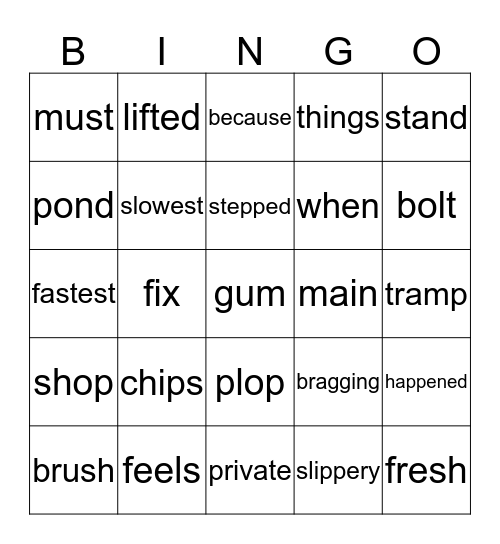 | B | I | N | G | O |
|---|---|---|---|---|
| must | lifted | because | things | stand |
| pond | slowest | stepped | when | bolt |
| fastest | fix | gum | main | tramp |
| shop | chips | plop | bragging | happened |
| brush | feels | private | slippery | fresh |